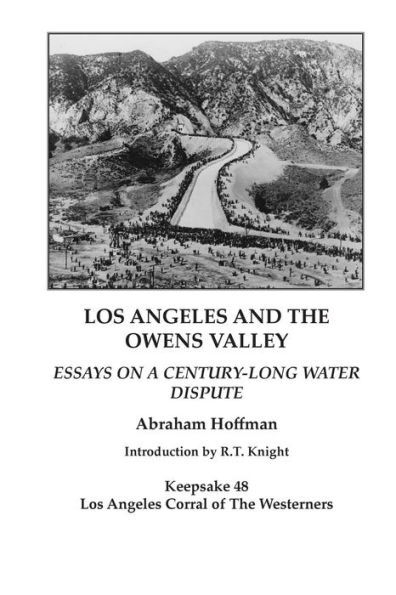 LOS ANGELES AND THE OWENS VALLEY

ESSAYS ON A CENTURY-LONG WATER DISPUTE

Abraham Hoffman

Introduction by R.T. Knight

Keepsake 48
Los Angeles Corral of The Westerners